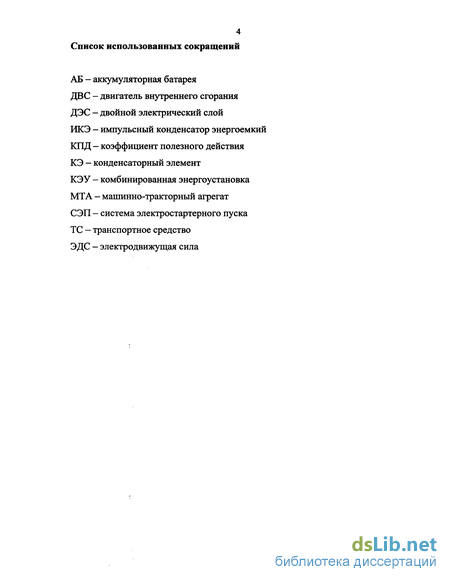 4

Список использованных сокращений

АБ – аккумуляторная батарея

ДВС – двигатель внутреннего сгорания

ДЭС – двойной электрический слой

ИКЭ – импульсный конденсатор энергоемкий

КПД – коэффициент полезного действия

КЭ – конденсаторный элемент

КЭУ – комбинированная энергоустановка

МТА – машинно-тракторный агрегат

СЭП – система электростартерного пуска

ТС – транспортное средство

ЭДС – электродвижущая сила

dsLib.net
библиотека диссертаций